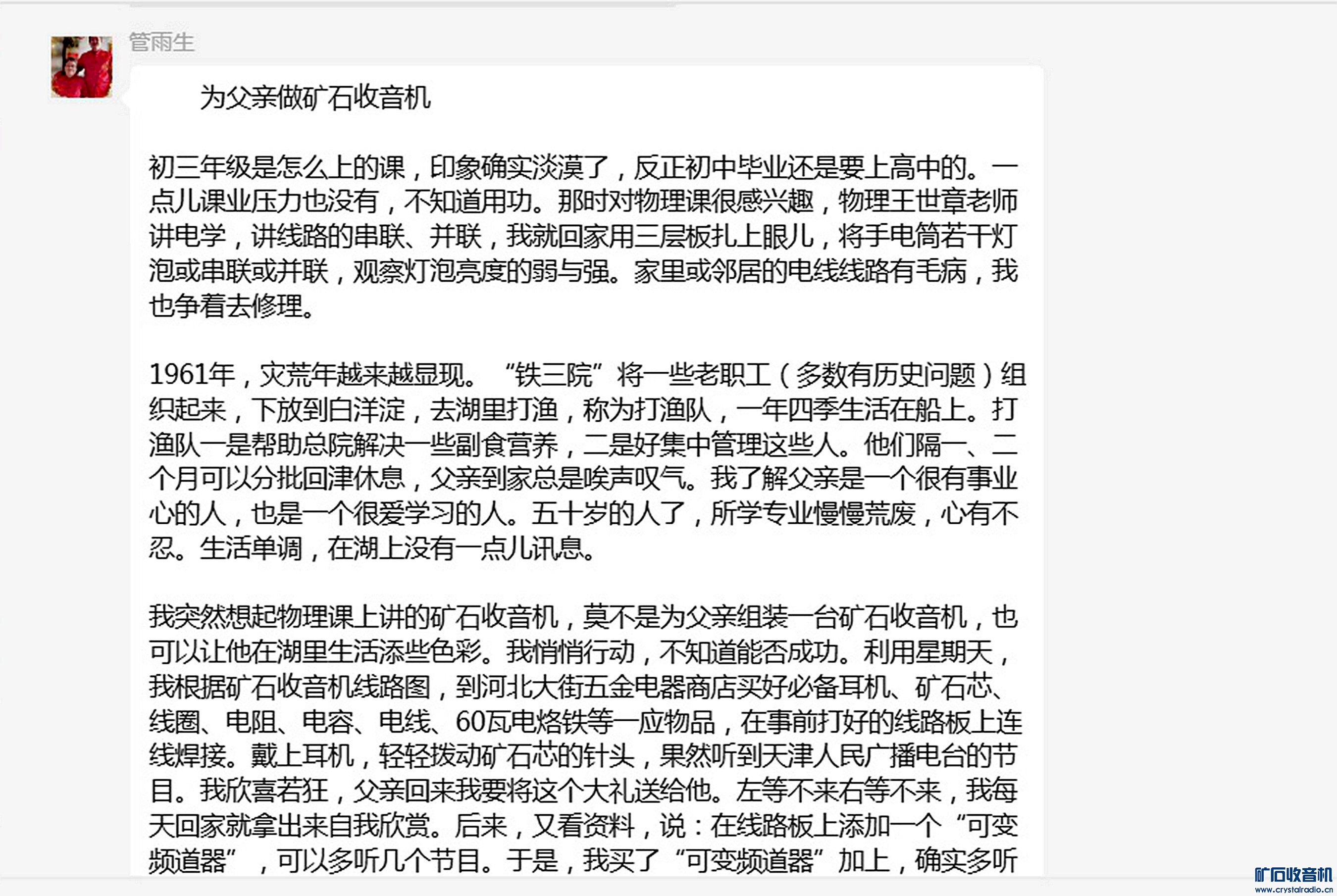 管雨生

为父亲做矿石收音机

初三年级是怎么上的课，印象确实淡漠了，反正初中毕业还是要上高中的。一点儿课业压力也没有，不知道用功。那时对物理课很感兴趣，物理王世章老师讲电学，讲线路的串联、并联，我就回家用三层板扎上眼儿，将手电筒若干灯泡或串联或并联，观察灯泡亮度的弱与强。家里或邻居的电线线路有毛病，我也争着去修理。

1961年，灾荒年越来越显现。“铁三院”将一些老职工（多数有历史问题）组织起来，下放到白洋淀，去湖里打渔，称为打渔队，一年四季生活在船上。打渔队一是帮助总院解决一些副食营养，二是好集中管理这些人。他们隔一、二个月可以分批回津休息，父亲到家总是唉声叹气。我了解父亲是一个很有事业心的人，也是一个很爱学习的人。五十岁的人了，所学专业慢慢荒废，心有不忍。生活单调，在湖上没有一点儿讯息。

我突然想起物理课上讲的矿石收音机，莫不是为父亲组装一台矿石收音机，也可以让他在湖里生活添些色彩。我悄悄行动，不知道能否成功。利用星期天，我根据矿石收音机线路图，到河北大街五金电器商店买好必备耳机、矿石芯、线圈、电阻、电容、电线、60瓦电烙铁等一应物品，在事前打好的线路板上连线焊接。戴上耳机，轻轻拨动矿石芯的针头，果然听到天津人民广播电台的节目。我欣喜若狂，父亲回来我要将这个大礼送给他。左等不来右等不来，我每天回家就拿出来自我欣赏。后来，又看资料，说：在线路板上添加一个“可变频道器”，可以多听几个节目。于是，我买了“可变频道器”加上，确实多听

矿石收音机
www.crystalradio.cn